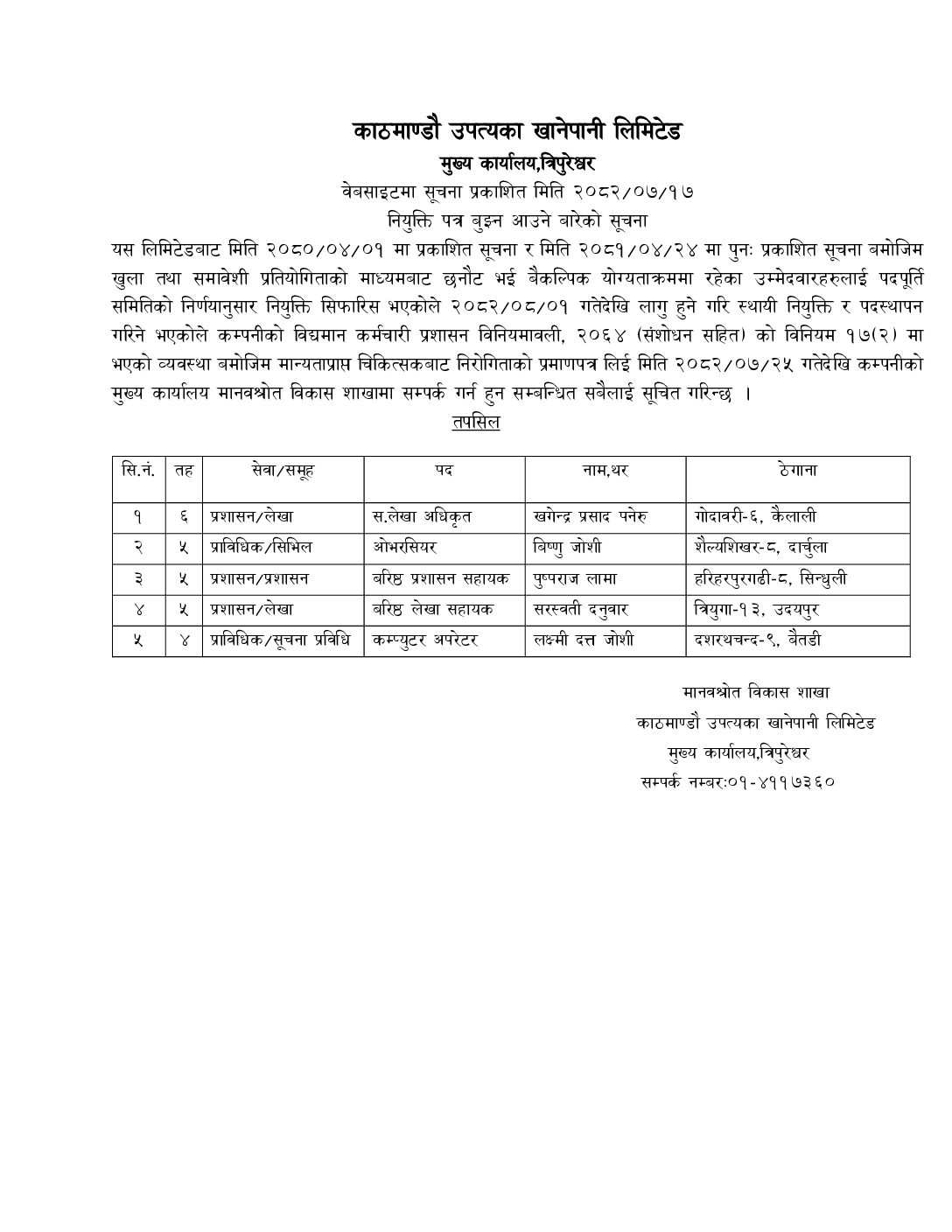 काठमाण्डौ उपत्यका खानेपानी लिमिटेड
मुख्य कार्यालय,त्रिपुरेश्वर
वेबसाइटमा सूचना प्रकाशित मिति २०८२/०७/१७
नियुक्ति पत्र बुझ्न आउने बारेको सूचना

यस लिमिटेडबाट मिति २०८०/०४/०१ मा प्रकाशित सूचना र मिति २०८१/०४/२४ मा पुनः प्रकाशित सूचना बमोजिम खुला तथा समावेशी प्रतियोगिताको माध्यमबाट छनौट भई बैकल्पिक योग्यताक्रममा रहेका उम्मेदवारहरुलाई पदपूर्ति समितिको निर्णयानुसार नियुक्ति सिफारिस भएकोले २०८२/०८/०१ गतेदेखि लागु हुने गरि स्थायी नियुक्ति र पदस्थापन गरिने भएकोले कम्पनीको विद्यमान कर्मचारी प्रशासन विनियमावली, २०६४ (संशोधन सहित) को विनियम १७(२) मा भएको व्यवस्था बमोजिम मान्यताप्राप्त चिकित्सकबाट निरोगिताको प्रमाणपत्र लिई मिति २०८२/०७/२५ गतेदेखि कम्पनीको मुख्य कार्यालय मानवश्रोत विकास शाखामा सम्पर्क गर्न हुन सम्बन्धित सबैलाई सूचित गरिन्छ ।

तपसिल

| सि.नं. | तह | सेवा/समूह | पद | नाम,थर | ठेगाना |
|---|---|---|---|---|---|
| १ | ६ | प्रशासन/लेखा | स.लेखा अधिकृत | खगेन्द्र प्रसाद पनेरु | गोदावरी-६, कैलाली |
| २ | ५ | प्राविधिक/सिभिल | ओभरसियर | बिष्णु जोशी | शैल्यशिखर-८, दार्चुला |
| ३ | ५ | प्रशासन/प्रशासन | बरिष्ठ प्रशासन सहायक | पुष्पराज लामा | हरिहरपुरगढी-८, सिन्धुली |
| ४ | ५ | प्रशासन/लेखा | बरिष्ठ लेखा सहायक | सरस्वती दनुवार | त्रियुगा-१३, उदयपुर |
| ५ | ४ | प्राविधिक/सूचना प्रविधि | कम्प्युटर अपरेटर | लक्ष्मी दत्त जोशी | दशरथचन्द-९, बैतडी |

मानवश्रोत विकास शाखा
काठमाण्डौ उपत्यका खानेपानी लिमिटेड
मुख्य कार्यालय,त्रिपुरेश्वर
सम्पर्क नम्बर:०१-४११७३६०